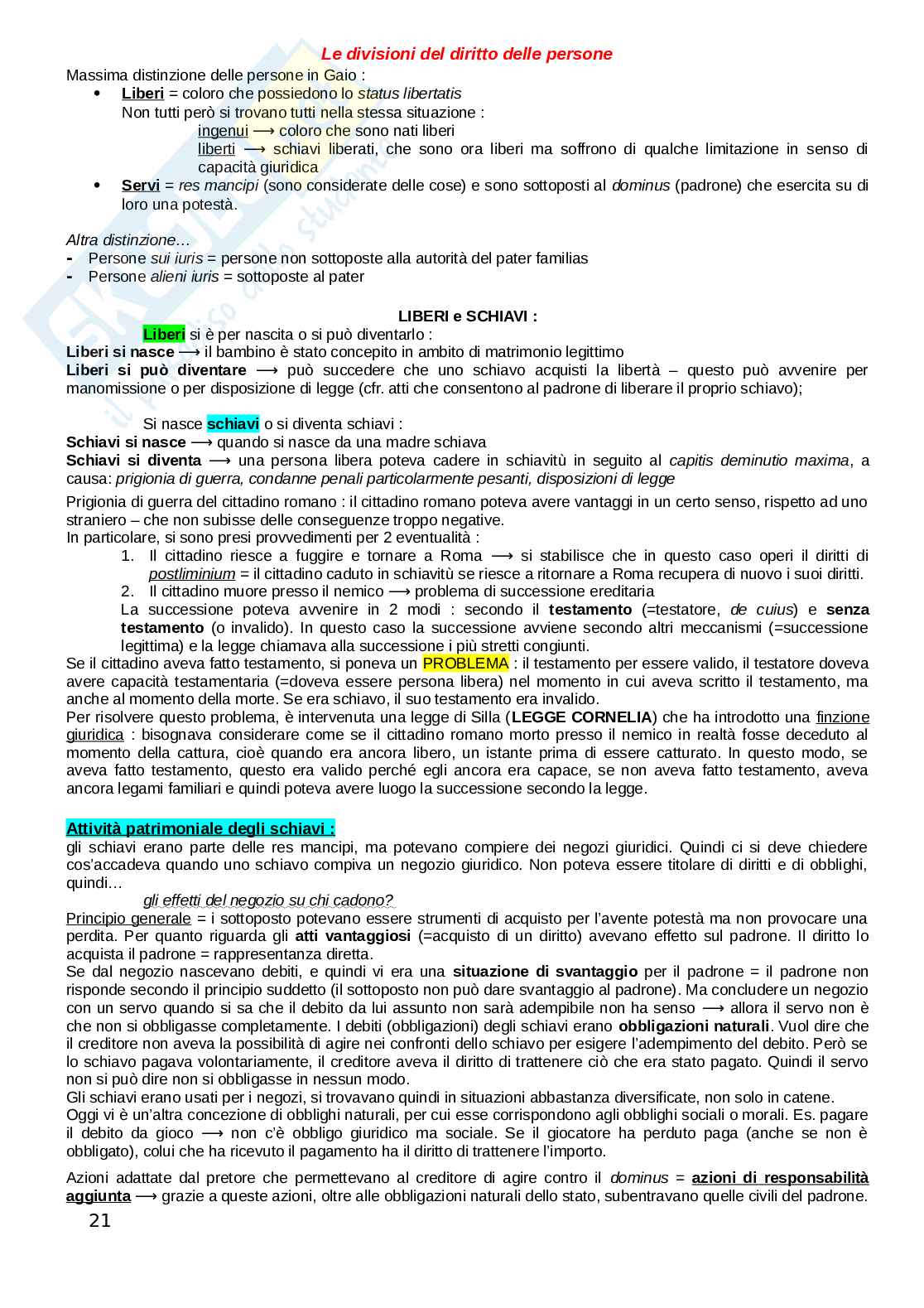 Le divisioni del diritto delle persone

Massima distinzione delle persone in Gaio :

• Liberi = coloro che possiedono lo status libertatis
Non tutti però si trovano tutti nella stessa situazione :
ingenui ⟶ coloro che sono nati liberi
liberti ⟶ schiavi liberati, che sono ora liberi ma soffrono di qualche limitazione in senso di capacità giuridica

• Servi = res mancipi (sono considerate delle cose) e sono sottoposti al dominus (padrone) che esercita su di loro una potestà.

Altra distinzione…
- Persone sui iuris = persone non sottoposte alla autorità del pater familias
- Persone alieni iuris = sottoposte al pater

LIBERI e SCHIAVI :

Liberi si è per nascita o si può diventarlo :
Liberi si nasce ⟶ il bambino è stato concepito in ambito di matrimonio legittimo
Liberi si può diventare ⟶ può succedere che uno schiavo acquisti la libertà – questo può avvenire per manomissione o per disposizione di legge (cfr. atti che consentono al padrone di liberare il proprio schiavo);

Si nasce schiavi o si diventa schiavi :
Schiavi si nasce ⟶ quando si nasce da una madre schiava
Schiavi si diventa ⟶ una persona libera poteva cadere in schiavitù in seguito al capitis deminutio maxima, a causa: prigionia di guerra, condanne penali particolarmente pesanti, disposizioni di legge

Prigionia di guerra del cittadino romano : il cittadino romano poteva avere vantaggi in un certo senso, rispetto ad uno straniero – che non subisse delle conseguenze troppo negative.
In particolare, si sono presi provvedimenti per 2 eventualità :
1. Il cittadino riesce a fuggire e tornare a Roma ⟶ si stabilisce che in questo caso operi il diritti di postliminium = il cittadino caduto in schiavitù se riesce a ritornare a Roma recupera di nuovo i suoi diritti.
2. Il cittadino muore presso il nemico ⟶ problema di successione ereditaria
La successione poteva avvenire in 2 modi : secondo il testamento (=testatore, de cuius) e senza testamento (o invalido). In questo caso la successione avviene secondo altri meccanismi (=successione legittima) e la legge chiamava alla successione i più stretti congiunti.
Se il cittadino aveva fatto testamento, si poneva un PROBLEMA : il testamento per essere valido, il testatore doveva avere capacità testamentaria (=doveva essere persona libera) nel momento in cui aveva scritto il testamento, ma anche al momento della morte. Se era schiavo, il suo testamento era invalido.
Per risolvere questo problema, è intervenuta una legge di Silla (LEGGE CORNELIA) che ha introdotto una finzione giuridica : bisognava considerare come se il cittadino romano morto presso il nemico in realtà fosse deceduto al momento della cattura, cioè quando era ancora libero, un istante prima di essere catturato. In questo modo, se aveva fatto testamento, questo era valido perché egli ancora era capace, se non aveva fatto testamento, aveva ancora legami familiari e quindi poteva avere luogo la successione secondo la legge.

Attività patrimoniale degli schiavi :
gli schiavi erano parte delle res mancipi, ma potevano compiere dei negozi giuridici. Quindi ci si deve chiedere cos'accadeva quando uno schiavo compiva un negozio giuridico. Non poteva essere titolare di diritti e di obblighi, quindi…
gli effetti del negozio su chi cadono?
Principio generale = i sottoposto potevano essere strumenti di acquisto per l'avente potestà ma non provocare una perdita. Per quanto riguarda gli atti vantaggiosi (=acquisto di un diritto) avevano effetto sul padrone. Il diritto lo acquista il padrone = rappresentanza diretta.
Se dal negozio nascevano debiti, e quindi vi era una situazione di svantaggio per il padrone = il padrone non risponde secondo il principio suddetto (il sottoposto non può dare svantaggio al padrone). Ma concludere un negozio con un servo quando si sa che il debito da lui assunto non sarà adempibile non ha senso ⟶ allora il servo non è che non si obbligasse completamente. I debiti (obbligazioni) degli schiavi erano obbligazioni naturali. Vuol dire che il creditore non aveva la possibilità di agire nei confronti dello schiavo per esigere l'adempimento del debito. Però se lo schiavo pagava volontariamente, il creditore aveva il diritto di trattenere ciò che era stato pagato. Quindi il servo non si può dire non si obbligasse in nessun modo.
Gli schiavi erano usati per i negozi, si trovavano quindi in situazioni abbastanza diversificate, non solo in catene.
Oggi vi è un'altra concezione di obblighi naturali, per cui esse corrispondono agli obblighi sociali o morali. Es. pagare il debito da gioco ⟶ non c'è obbligo giuridico ma sociale. Se il giocatore ha perduto paga (anche se non è obbligato), colui che ha ricevuto il pagamento ha il diritto di trattenere l'importo.

Azioni adattate dal pretore che permettevano al creditore di agire contro il dominus = azioni di responsabilità aggiunta ⟶ grazie a queste azioni, oltre alle obbligazioni naturali dello stato, subentravano quelle civili del padrone.

21